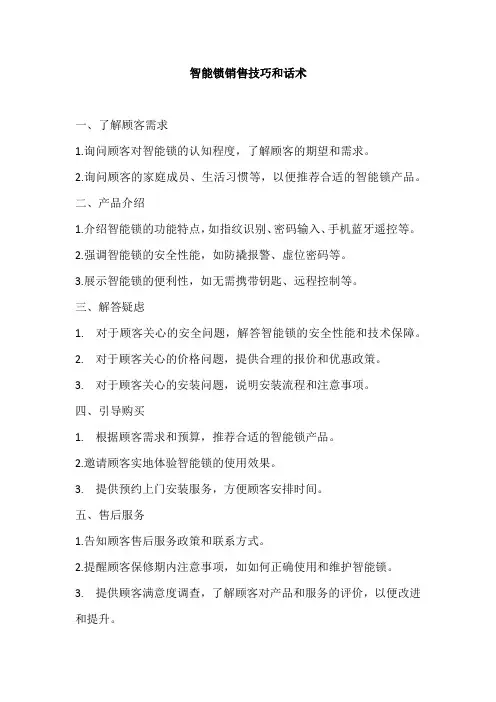 智能锁销售技巧和话术

一、了解顾客需求

1.询问顾客对智能锁的认知程度，了解顾客的期望和需求。

2.询问顾客的家庭成员、生活习惯等，以便推荐合适的智能锁产品。

二、产品介绍

1.介绍智能锁的功能特点，如指纹识别、密码输入、手机蓝牙遥控等。

2.强调智能锁的安全性能，如防撬报警、虚位密码等。

3.展示智能锁的便利性，如无需携带钥匙、远程控制等。

三、解答疑虑

1. 对于顾客关心的安全问题，解答智能锁的安全性能和技术保障。

2. 对于顾客关心的价格问题，提供合理的报价和优惠政策。

3. 对于顾客关心的安装问题，说明安装流程和注意事项。

四、引导购买

1. 根据顾客需求和预算，推荐合适的智能锁产品。

2.邀请顾客实地体验智能锁的使用效果。

3. 提供预约上门安装服务，方便顾客安排时间。

五、售后服务

1.告知顾客售后服务政策和联系方式。

2.提醒顾客保修期内注意事项，如如何正确使用和维护智能锁。

3. 提供顾客满意度调查，了解顾客对产品和服务的评价，以便改进和提升。